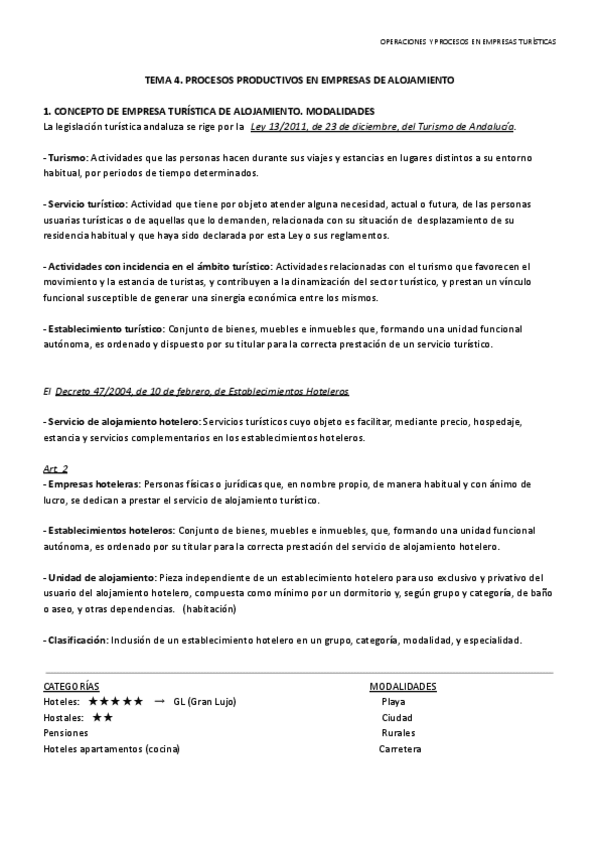 OPERACIONES Y PROCESOS EN EMPRESAS TURÍSTICAS

TEMA 4. PROCESOS PRODUCTIVOS EN EMPRESAS DE ALOJAMIENTO

1. CONCEPTO DE EMPRESA TURÍSTICA DE ALOJAMIENTO. MODALIDADES
La legislación turística andaluza se rige por la Ley 13/2011, de 23 de diciembre, del Turismo de Andalucía.

- Turismo: Actividades que las personas hacen durante sus viajes y estancias en lugares distintos a su entorno habitual, por periodos de tiempo determinados.

- Servicio turístico: Actividad que tiene por objeto atender alguna necesidad, actual o futura, de las personas usuarias turísticas o de aquellas que lo demanden, relacionada con su situación de desplazamiento de su residencia habitual y que haya sido declarada por esta Ley o sus reglamentos.

- Actividades con incidencia en el ámbito turístico: Actividades relacionadas con el turismo que favorecen el movimiento y la estancia de turistas, y contribuyen a la dinamización del sector turístico, y prestan un vínculo funcional susceptible de generar una sinergia económica entre los mismos.

- Establecimiento turístico: Conjunto de bienes, muebles e inmuebles que, formando una unidad funcional autónoma, es ordenado y dispuesto por su titular para la correcta prestación de un servicio turístico.

El Decreto 47/2004, de 10 de febrero, de Establecimientos Hoteleros

- Servicio de alojamiento hotelero: Servicios turísticos cuyo objeto es facilitar, mediante precio, hospedaje, estancia y servicios complementarios en los establecimientos hoteleros.

Art. 2
- Empresas hoteleras: Personas físicas o jurídicas que, en nombre propio, de manera habitual y con ánimo de lucro, se dedican a prestar el servicio de alojamiento turístico.

- Establecimientos hoteleros: Conjunto de bienes, muebles e inmuebles, que, formando una unidad funcional autónoma, es ordenado por su titular para la correcta prestación del servicio de alojamiento hotelero.

- Unidad de alojamiento: Pieza independiente de un establecimiento hotelero para uso exclusivo y privativo del usuario del alojamiento hotelero, compuesta como mínimo por un dormitorio y, según grupo y categoría, de baño o aseo, y otras dependencias. (habitación)

- Clasificación: Inclusión de un establecimiento hotelero en un grupo, categoría, modalidad, y especialidad.

CATEGORÍAS
Hoteles: ★★★★★ → GL (Gran Lujo)
Hostales: ★★
Pensiones
Hoteles apartamentos (cocina)

MODALIDADES
Playa
Ciudad
Rurales
Carretera